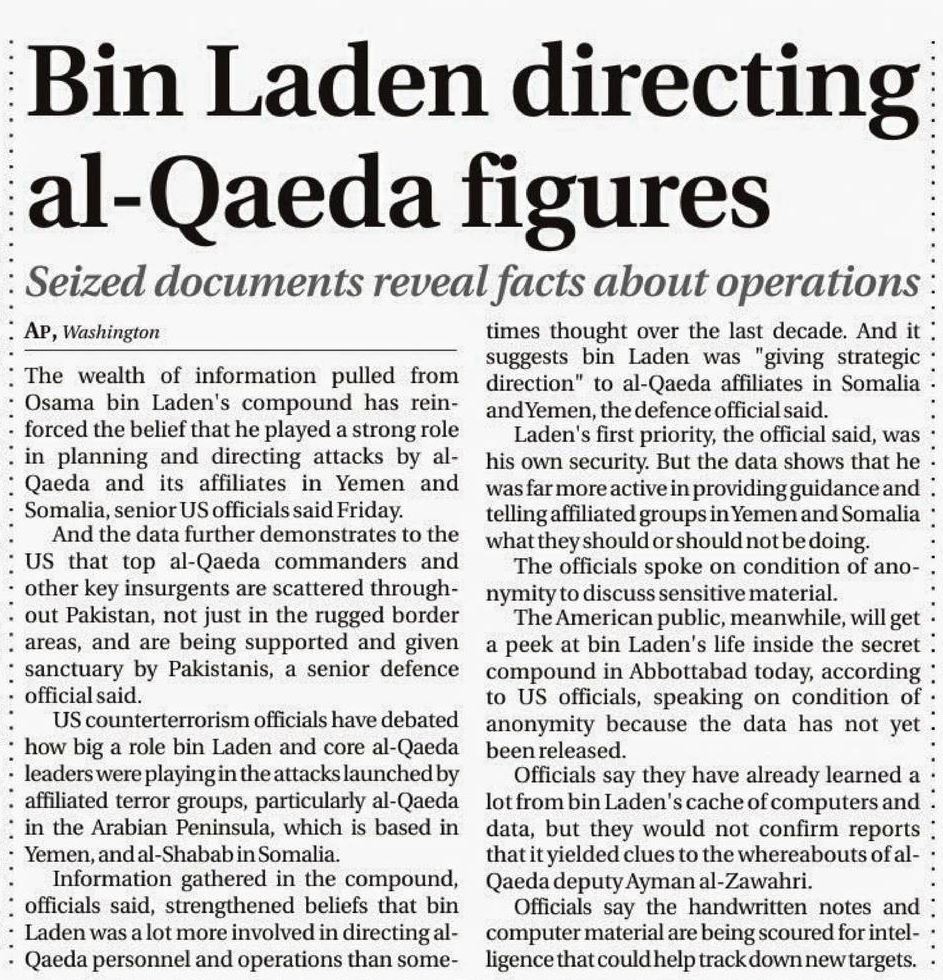 Bin Laden directing al-Qaeda figures

Seized documents reveal facts about operations

AP, Washington

The wealth of information pulled from Osama bin Laden's compound has reinforced the belief that he played a strong role in planning and directing attacks by al-Qaeda and its affiliates in Yemen and Somalia, senior US officials said Friday.

And the data further demonstrates to the US that top al-Qaeda commanders and other key insurgents are scattered throughout Pakistan, not just in the rugged border areas, and are being supported and given sanctuary by Pakistanis, a senior defence official said.

US counterterrorism officials have debated how big a role bin Laden and core al-Qaeda leaders were playing in the attacks launched by affiliated terror groups, particularly al-Qaeda in the Arabian Peninsula, which is based in Yemen, and al-Shabab in Somalia.

Information gathered in the compound, officials said, strengthened beliefs that bin Laden was a lot more involved in directing al-Qaeda personnel and operations than sometimes thought over the last decade. And it suggests bin Laden was "giving strategic direction" to al-Qaeda affiliates in Somalia and Yemen, the defence official said.

Laden's first priority, the official said, was his own security. But the data shows that he was far more active in providing guidance and telling affiliated groups in Yemen and Somalia what they should or should not be doing.

The officials spoke on condition of anonymity to discuss sensitive material.

The American public, meanwhile, will get a peek at bin Laden's life inside the secret compound in Abbottabad today, according to US officials, speaking on condition of anonymity because the data has not yet been released.

Officials say they have already learned a lot from bin Laden's cache of computers and data, but they would not confirm reports that it yielded clues to the whereabouts of al-Qaeda deputy Ayman al-Zawahri.

Officials say the handwritten notes and computer material are being scoured for intelligence that could help track down new targets.